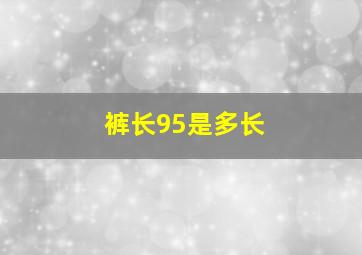 裤长95是多长